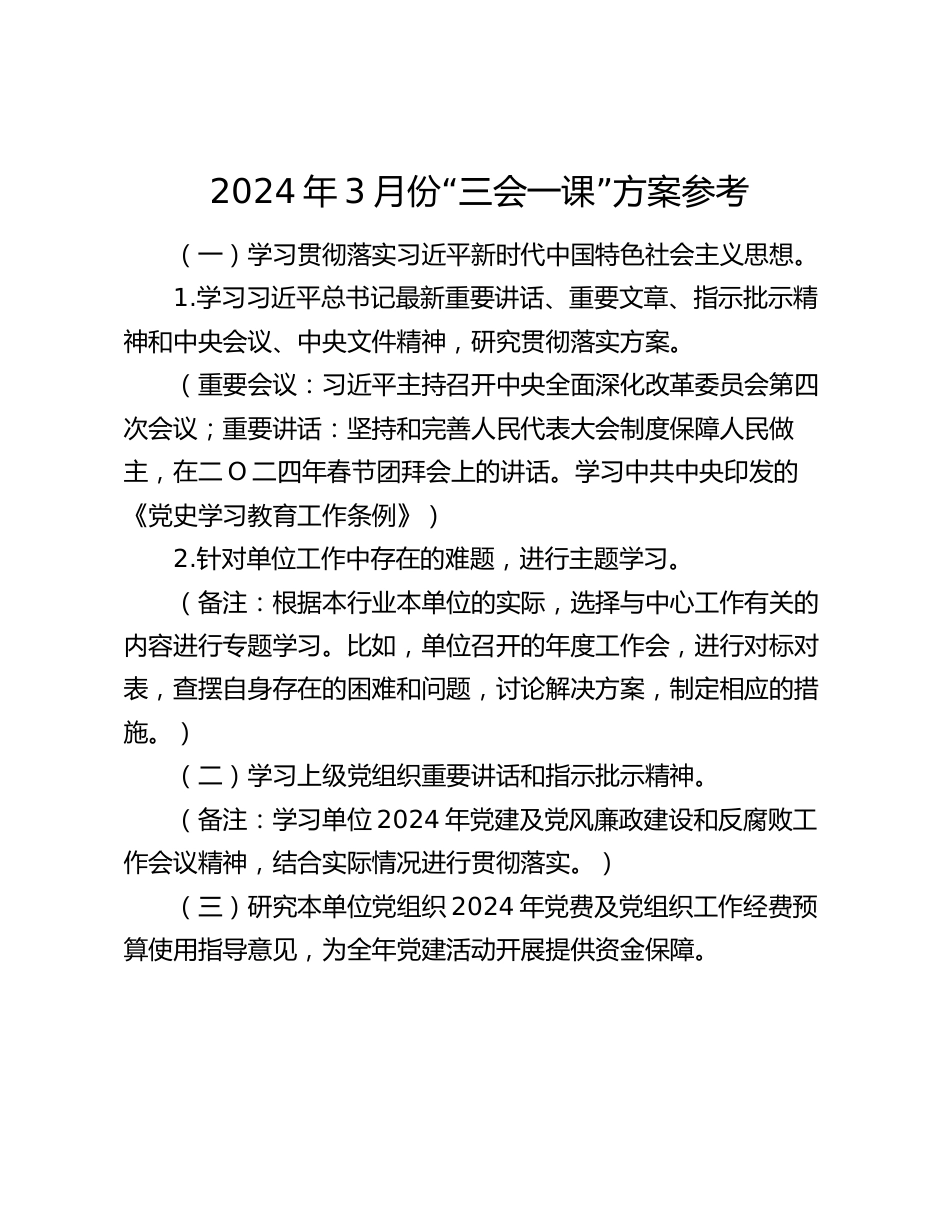 2024 年 3 月份“三会一课”方案参考

（一）学习贯彻落实习近平新时代中国特色社会主义思想。

1.学习习近平总书记最新重要讲话、重要文章、指示批示精神和中央会议、中央文件精神，研究贯彻落实方案。

（重要会议：习近平主持召开中央全面深化改革委员会第四次会议；重要讲话：坚持和完善人民代表大会制度保障人民做主，在二 O 二四年春节团拜会上的讲话。学习中共中央印发的《党史学习教育工作条例》）

2.针对单位工作中存在的难题，进行主题学习。

（备注：根据本行业本单位的实际，选择与中心工作有关的内容进行专题学习。比如，单位召开的年度工作会，进行对标对表，查摆自身存在的困难和问题，讨论解决方案，制定相应的措施。）

（二）学习上级党组织重要讲话和指示批示精神。

（备注：学习单位 2024 年党建及党风廉政建设和反腐败工作会议精神，结合实际情况进行贯彻落实。）

（三）研究本单位党组织 2024 年党费及党组织工作经费预算使用指导意见，为全年党建活动开展提供资金保障。